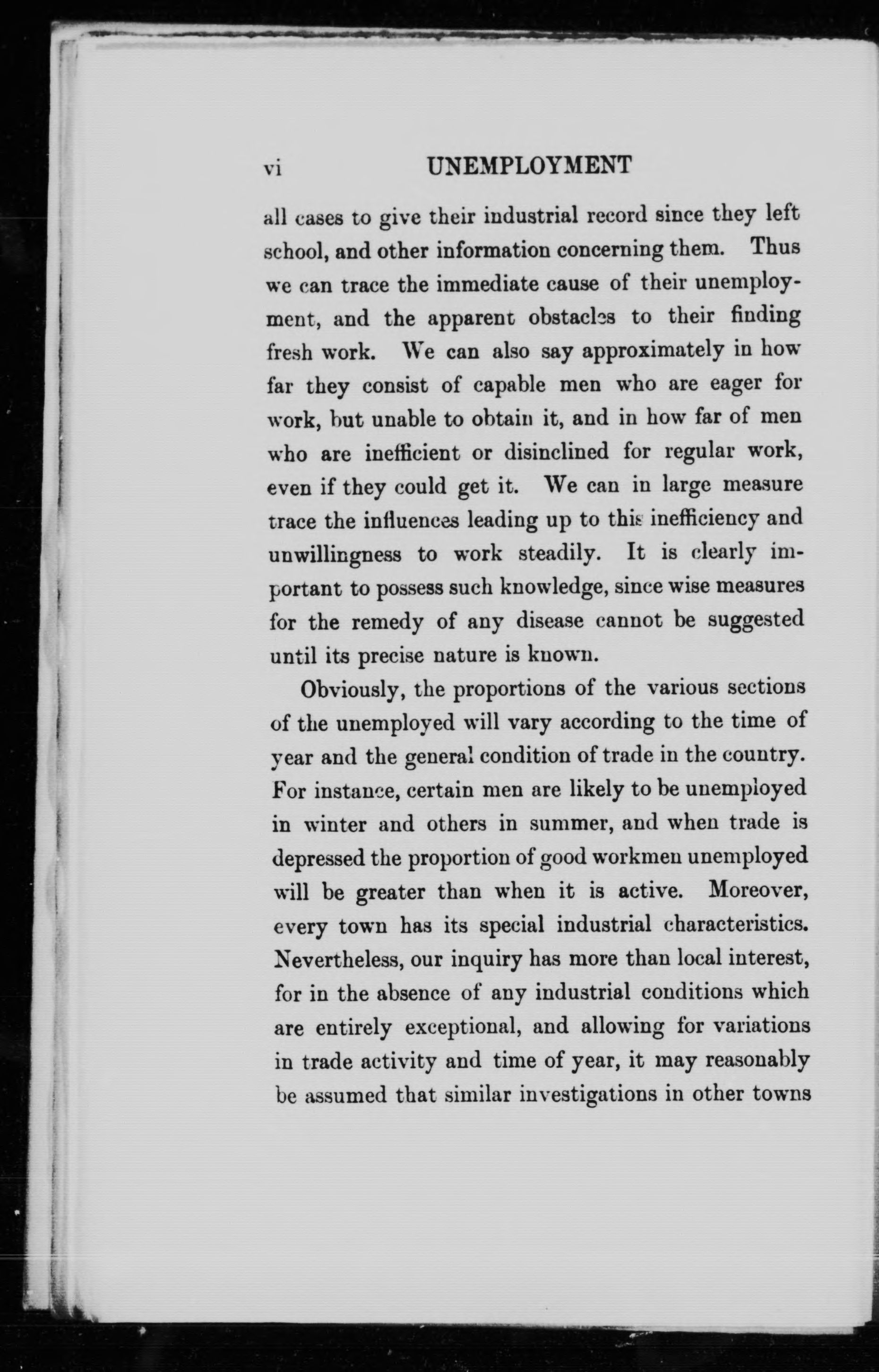 vi UNEMPLOYMENT

all cases to give their industrial record since they left school, and other information concerning them. Thus we can trace the immediate cause of their unemployment, and the apparent obstacles to their finding fresh work. We can also say approximately in how far they consist of capable men who are eager for work, but unable to obtain it, and in how far of men who are inefficient or disinclined for regular work, even if they could get it. We can in large measure trace the influences leading up to this inefficiency and unwillingness to work steadily. It is clearly important to possess such knowledge, since wise measures for the remedy of any disease cannot be suggested until its precise nature is known.

Obviously, the proportions of the various sections of the unemployed will vary according to the time of year and the general condition of trade in the country. For instance, certain men are likely to be unemployed in winter and others in summer, and when trade is depressed the proportion of good workmen unemployed will be greater than when it is active. Moreover, every town has its special industrial characteristics. Nevertheless, our inquiry has more than local interest, for in the absence of any industrial conditions which are entirely exceptional, and allowing for variations in trade activity and time of year, it may reasonably be assumed that similar investigations in other towns